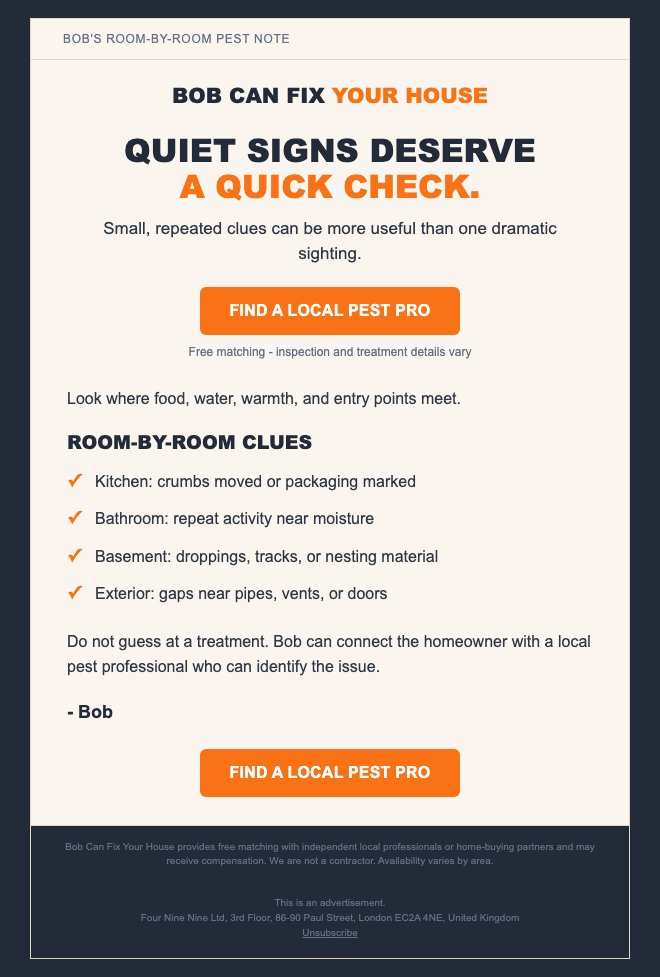 BOB'S ROOM-BY-ROOM PEST NOTE

BOB CAN FIX YOUR HOUSE

QUIET SIGNS DESERVE A QUICK CHECK.

Small, repeated clues can be more useful than one dramatic sighting.

FIND A LOCAL PEST PRO

Free matching - inspection and treatment details vary

Look where food, water, warmth, and entry points meet.

ROOM-BY-ROOM CLUES

✓ Kitchen: crumbs moved or packaging marked

✓ Bathroom: repeat activity near moisture

✓ Basement: droppings, tracks, or nesting material

✓ Exterior: gaps near pipes, vents, or doors

Do not guess at a treatment. Bob can connect the homeowner with a local pest professional who can identify the issue.

- Bob

FIND A LOCAL PEST PRO

Bob Can Fix Your House provides free matching with independent local professionals or home-buying partners and may receive compensation. We are not a contractor. Availability varies by area.

This is an advertisement.
Four Nine Nine Ltd, 3rd Floor, 86-90 Paul Street, London EC2A 4NE, United Kingdom
Unsubscribe